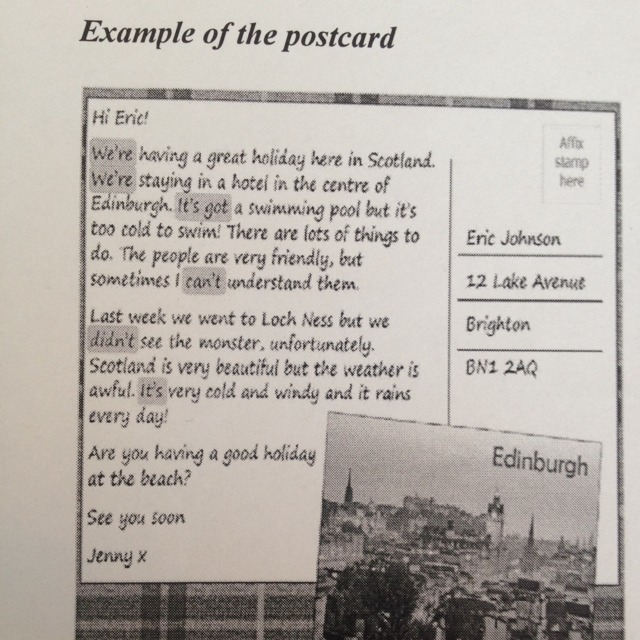 Example of the postcard

Hi Eric!

We're having a great holiday here in Scotland. We're staying in a hotel in the centre of Edinburgh. It's got a swimming pool but it's too cold to swim! There are lots of things to do. The people are very friendly, but sometimes I can't understand them.

Last week we went to Loch Ness but we didn't see the monster, unfortunately. Scotland is very beautiful but the weather is awful. It's very cold and windy and it rains every day!

Are you having a good holiday at the beach?

See you soon

Jenny x

Affix stamp here

Eric Johnson

12 Lake Avenue

Brighton

BN1 2AQ

Edinburgh